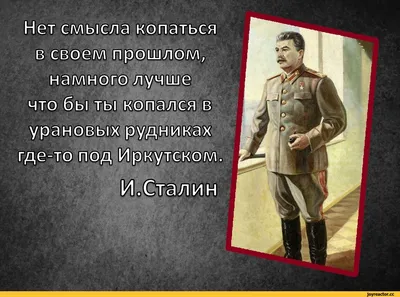 Нет смысла копаться в своем прошлом, намного лучше что бы ты копался в урановых рудниках где-то под Иркутском.

И.Сталин

joyreactor.cc